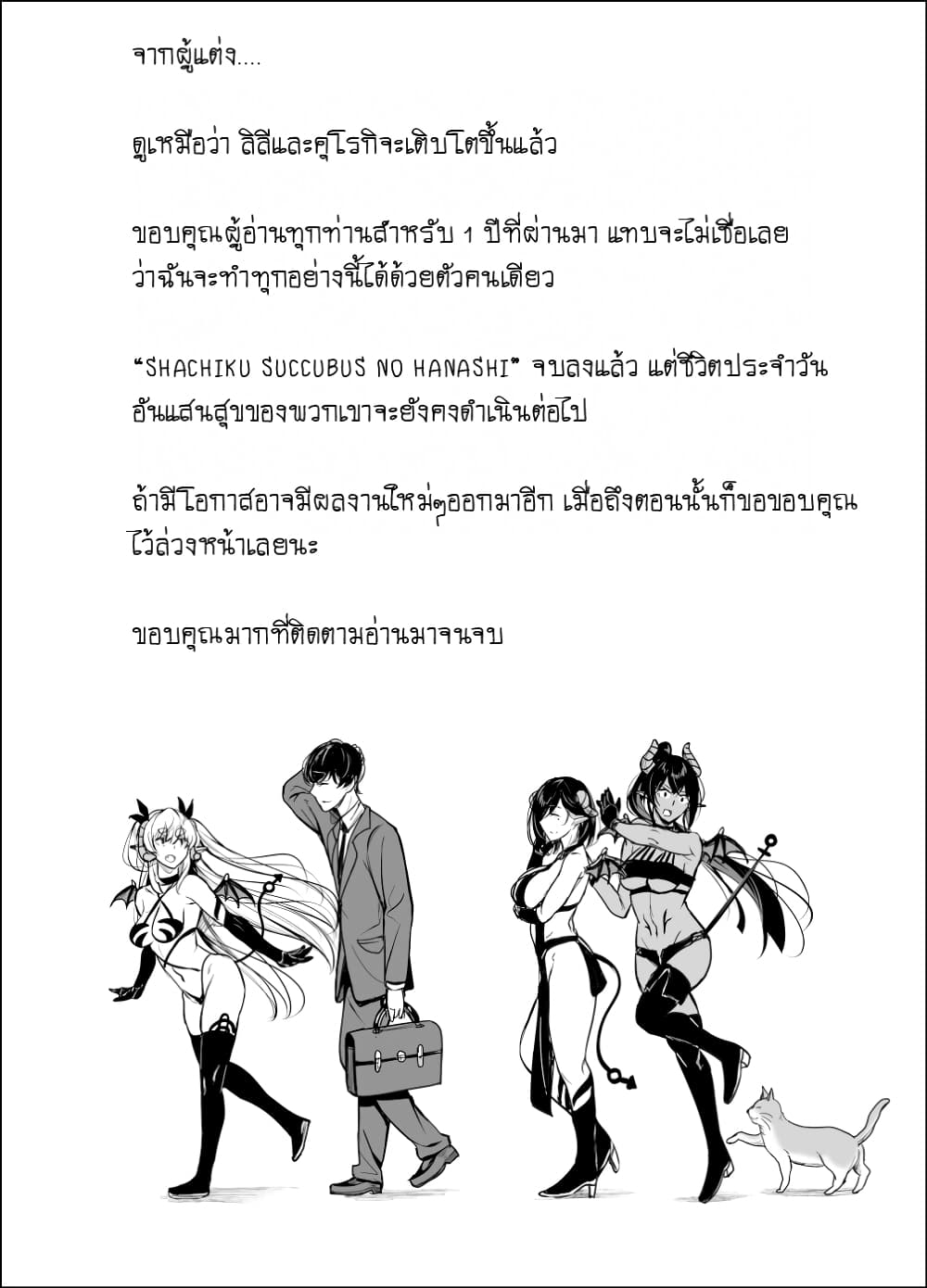 จากผู้แต่ง....

ดูเหมือว่า ลิลีและคุโรกิจะเติบโตขึ้นแล้ว

ขอบคุณผู้อ่านทุกท่านสำหรับ 1 ปีที่ผ่านมา แทบจะไม่เชื่อเลยว่าฉันจะทำทุกอย่างนี้ได้ด้วยตัวคนเดียว

"SHACHIKU SUCCUBUS NO HANASHI" จบลงแล้ว แต่ชีวิตประจำวันอันแสนสุขของพวกเขาจะยังคงดำเนินต่อไป

ถ้ามีโอกาสอาจมีผลงานใหม่ๆออกมาอีก เมื่อถึงตอนนั้นก็ขอขอบคุณไว้ล่วงหน้าเลยนะ

ขอบคุณมากที่ติดตามอ่านมาจนจบ